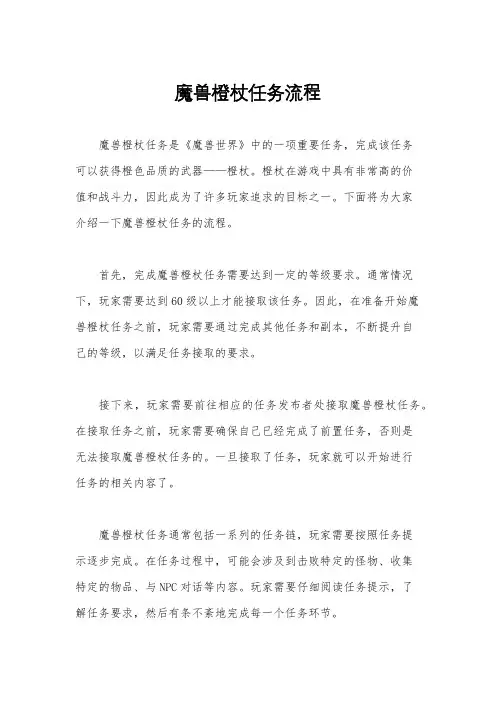 魔兽橙杖任务流程

魔兽橙杖任务是《魔兽世界》中的一项重要任务，完成该任务可以获得橙色品质的武器——橙杖。橙杖在游戏中具有非常高的价值和战斗力，因此成为了许多玩家追求的目标之一。下面将为大家介绍一下魔兽橙杖任务的流程。

首先，完成魔兽橙杖任务需要达到一定的等级要求。通常情况下，玩家需要达到60级以上才能接取该任务。因此，在准备开始魔兽橙杖任务之前，玩家需要通过完成其他任务和副本，不断提升自己的等级，以满足任务接取的要求。

接下来，玩家需要前往相应的任务发布者处接取魔兽橙杖任务。在接取任务之前，玩家需要确保自己已经完成了前置任务，否则是无法接取魔兽橙杖任务的。一旦接取了任务，玩家就可以开始进行任务的相关内容了。

魔兽橙杖任务通常包括一系列的任务链，玩家需要按照任务提示逐步完成。在任务过程中，可能会涉及到击败特定的怪物、收集特定的物品、与NPC对话等内容。玩家需要仔细阅读任务提示，了解任务要求，然后有条不紊地完成每一个任务环节。